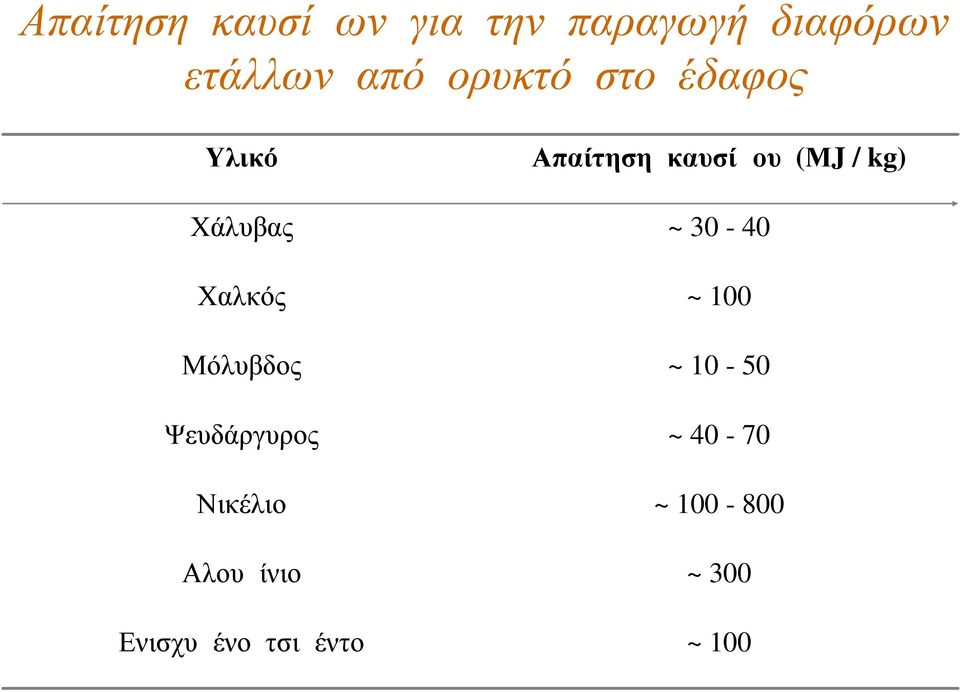 Απαίτηση καυσί ων για την παραγωγή διαφόρων ετάλλων από ορυκτό στο έδαφος

| Υλικό | Απαίτηση καυσί ου (MJ / kg) |
|---|---|
| Χάλυβας | ~ 30 - 40 |
| Χαλκός | ~ 100 |
| Μόλυβδος | ~ 10 - 50 |
| Ψευδάργυρος | ~ 40 - 70 |
| Νικέλιο | ~ 100 - 800 |
| Αλου ίνιο | ~ 300 |
| Ενισχυ ένο τσι έντο | ~ 100 |